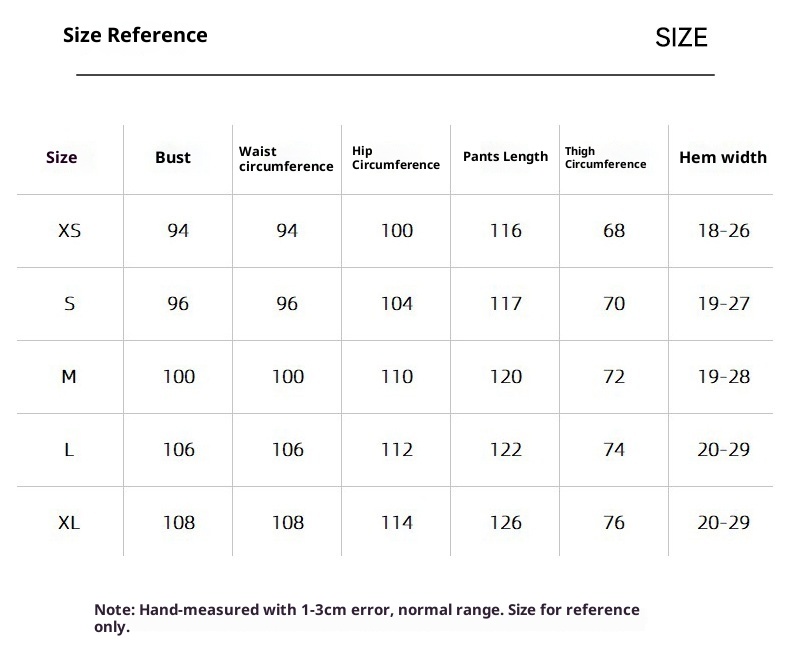 Size Reference

SIZE

| Size | Bust | Waist circumference | Hip Circumference | Pants Length | Thigh Circumference | Hem width |
|---|---|---|---|---|---|---|
| XS | 94 | 94 | 100 | 116 | 68 | 18-26 |
| S | 96 | 96 | 104 | 117 | 70 | 19-27 |
| M | 100 | 100 | 110 | 120 | 72 | 19-28 |
| L | 106 | 106 | 112 | 122 | 74 | 20-29 |
| XL | 108 | 108 | 114 | 126 | 76 | 20-29 |

Note: Hand-measured with 1-3cm error, normal range. Size for reference only.